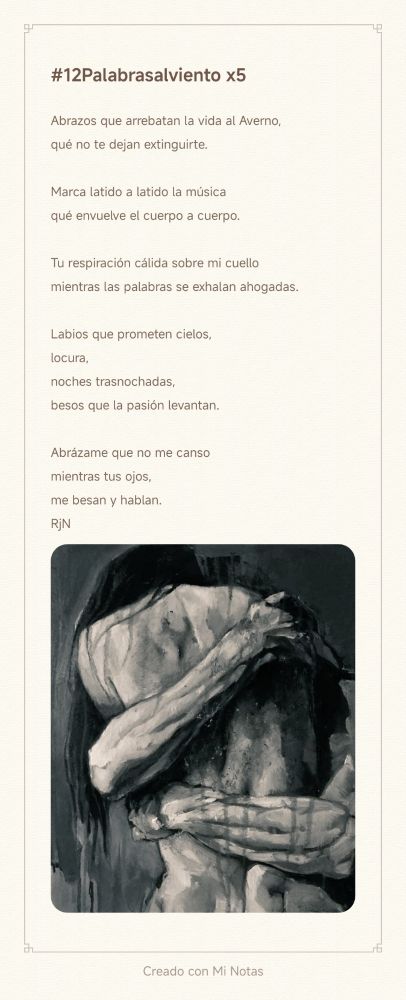 #12Palabrasalviento x5

Abrazos que arrebatan la vida al Averno,
qué no te dejan extinguirte.

Marca latido a latido la música
qué envuelve el cuerpo a cuerpo.

Tu respiración cálida sobre mi cuello
mientras las palabras se exhalan ahogadas.

Labios que prometen cielos,
locura,
noches trasnochadas,
besos que la pasión levantan.

Abrázame que no me canso
mientras tus ojos,
me besan y hablan.
RjN

Creado con Mi Notas